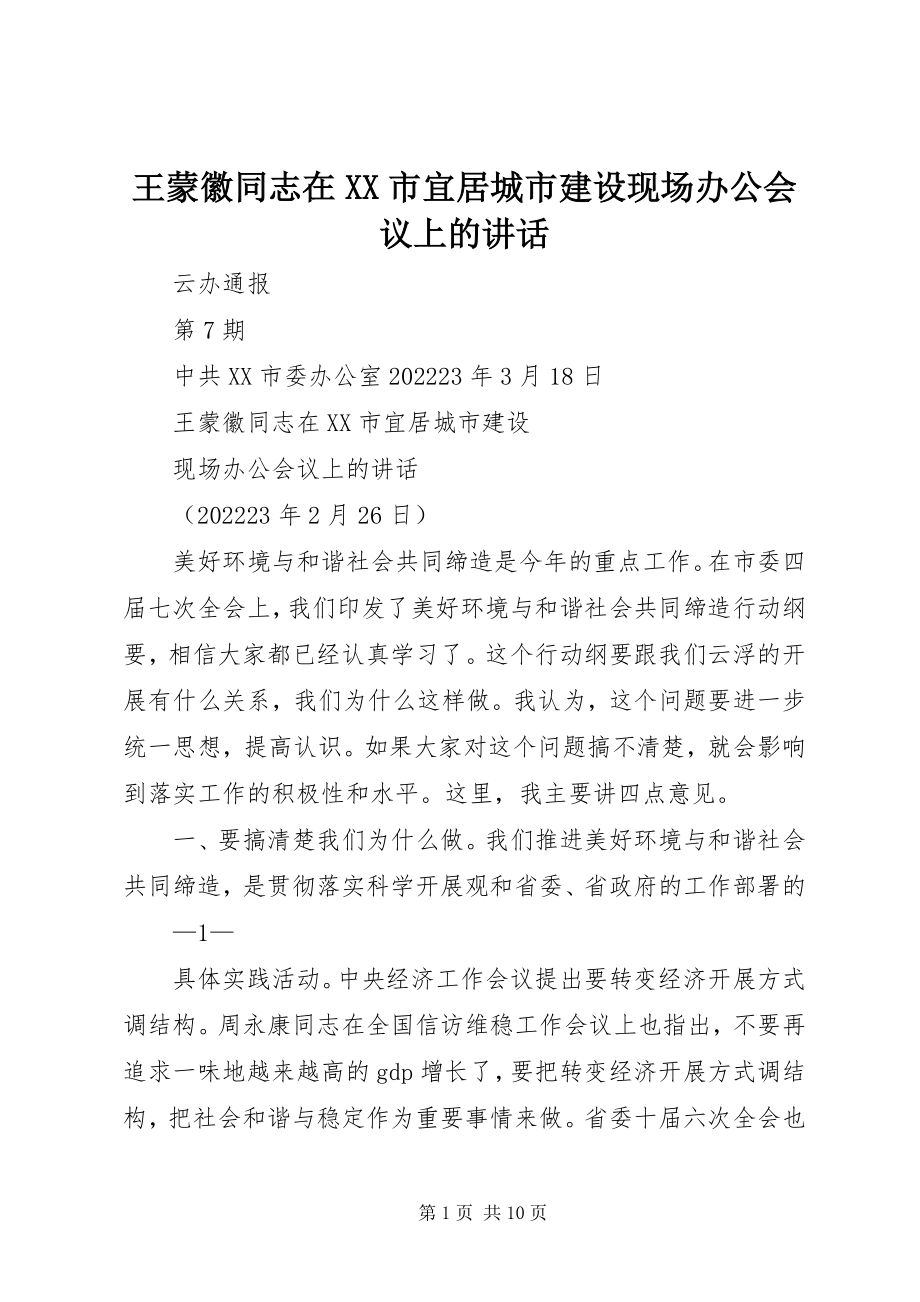 王蒙徽同志在XX市宜居城市建设现场办公会议上的讲话

云办通报

第7期

中共XX市委办公室202223年3月18日

王蒙徽同志在XX市宜居城市建设

现场办公会议上的讲话

（202223年2月26日）

美好环境与和谐社会共同缔造是今年的重点工作。在市委四届七次全会上，我们印发了美好环境与和谐社会共同缔造行动纲要，相信大家都已经认真学习了。这个行动纲要跟我们云浮的开展有什么关系，我们为什么这样做。我认为，这个问题要进一步统一思想，提高认识。如果大家对这个问题搞不清楚，就会影响到落实工作的积极性和水平。这里，我主要讲四点意见。

一、要搞清楚我们为什么做。我们推进美好环境与和谐社会共同缔造，是贯彻落实科学开展观和省委、省政府的工作部署的

—1—

具体实践活动。中央经济工作会议提出要转变经济开展方式调结构。周永康同志在全国信访维稳工作会议上也指出，不要再追求一味地越来越高的gdp增长了，要把转变经济开展方式调结构，把社会和谐与稳定作为重要事情来做。省委十届六次全会也

第1页 共10页